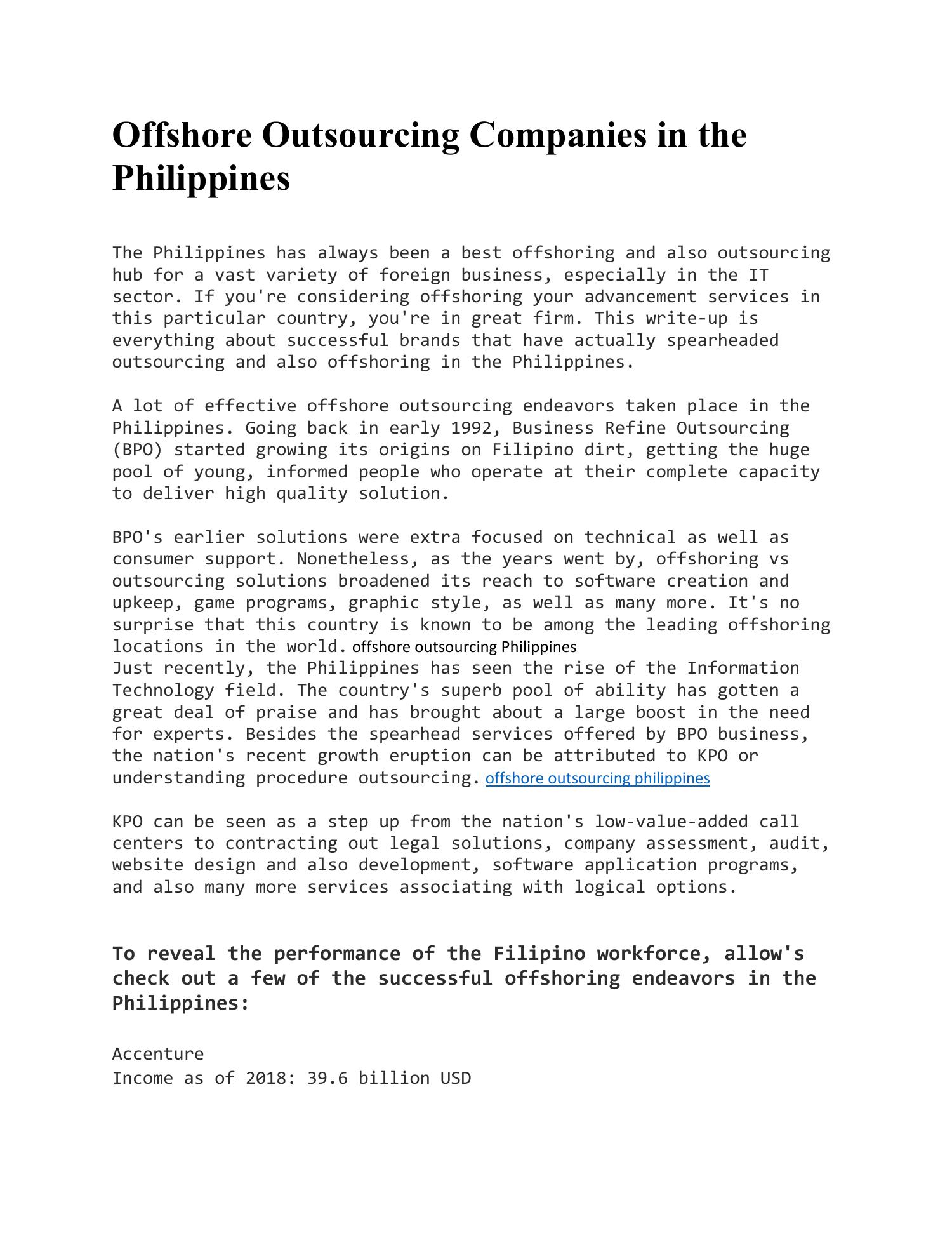 Offshore Outsourcing Companies in the Philippines

The Philippines has always been a best offshoring and also outsourcing hub for a vast variety of foreign business, especially in the IT sector. If you're considering offshoring your advancement services in this particular country, you're in great firm. This write-up is everything about successful brands that have actually spearheaded outsourcing and also offshoring in the Philippines.

A lot of effective offshore outsourcing endeavors taken place in the Philippines. Going back in early 1992, Business Refine Outsourcing (BPO) started growing its origins on Filipino dirt, getting the huge pool of young, informed people who operate at their complete capacity to deliver high quality solution.

BPO's earlier solutions were extra focused on technical as well as consumer support. Nonetheless, as the years went by, offshoring vs outsourcing solutions broadened its reach to software creation and upkeep, game programs, graphic style, as well as many more. It's no surprise that this country is known to be among the leading offshoring locations in the world. offshore outsourcing Philippines
Just recently, the Philippines has seen the rise of the Information Technology field. The country's superb pool of ability has gotten a great deal of praise and has brought about a large boost in the need for experts. Besides the spearhead services offered by BPO business, the nation's recent growth eruption can be attributed to KPO or understanding procedure outsourcing. offshore outsourcing philippines

KPO can be seen as a step up from the nation's low-value-added call centers to contracting out legal solutions, company assessment, audit, website design and also development, software application programs, and also many more services associating with logical options.

To reveal the performance of the Filipino workforce, allow's check out a few of the successful offshoring endeavors in the Philippines:

Accenture
Income as of 2018: 39.6 billion USD